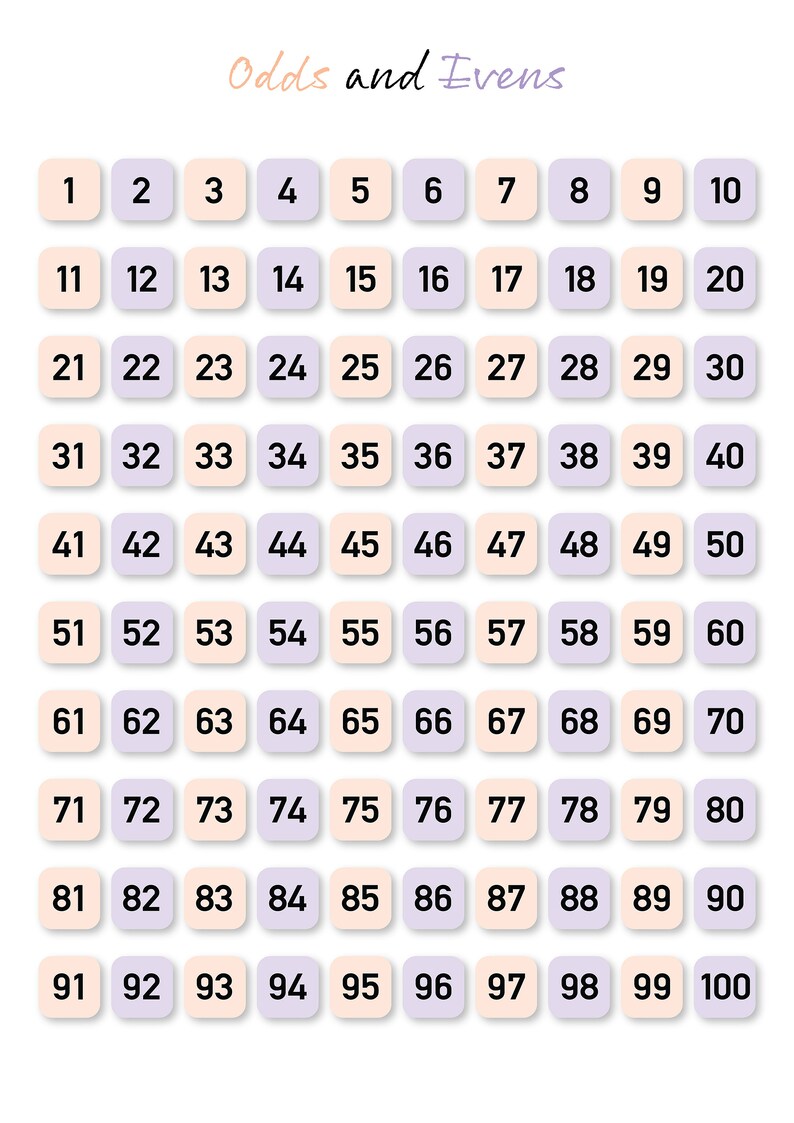 Odds and Evens

| 1 | 2 | 3 | 4 | 5 | 6 | 7 | 8 | 9 | 10 |
|---|---|---|---|---|---|---|---|---|---|
| 11 | 12 | 13 | 14 | 15 | 16 | 17 | 18 | 19 | 20 |
| 21 | 22 | 23 | 24 | 25 | 26 | 27 | 28 | 29 | 30 |
| 31 | 32 | 33 | 34 | 35 | 36 | 37 | 38 | 39 | 40 |
| 41 | 42 | 43 | 44 | 45 | 46 | 47 | 48 | 49 | 50 |
| 51 | 52 | 53 | 54 | 55 | 56 | 57 | 58 | 59 | 60 |
| 61 | 62 | 63 | 64 | 65 | 66 | 67 | 68 | 69 | 70 |
| 71 | 72 | 73 | 74 | 75 | 76 | 77 | 78 | 79 | 80 |
| 81 | 82 | 83 | 84 | 85 | 86 | 87 | 88 | 89 | 90 |
| 91 | 92 | 93 | 94 | 95 | 96 | 97 | 98 | 99 | 100 |